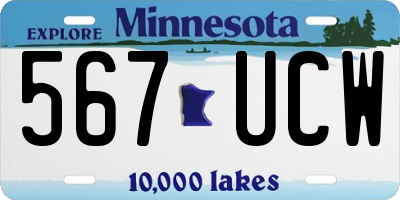 EXPLORE Minnesota

567 UCW

10,000 lakes